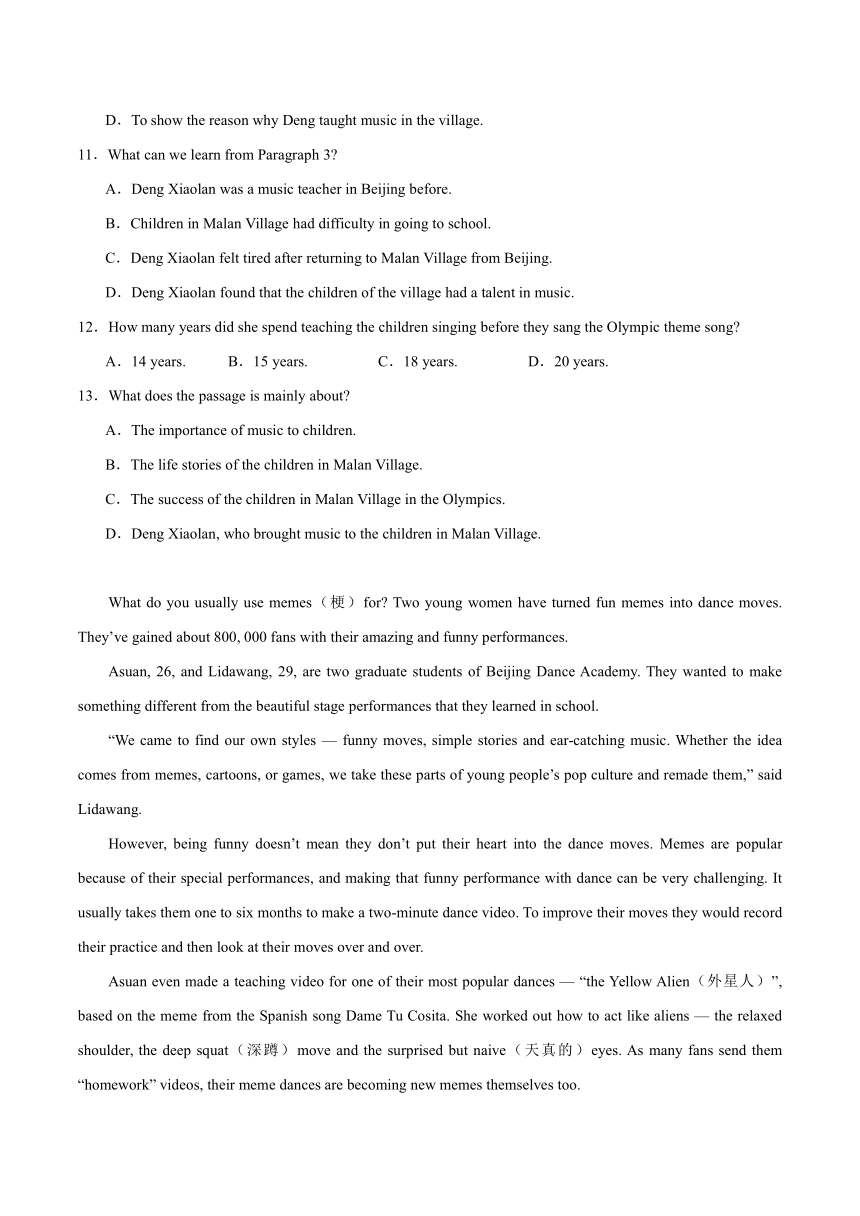 D．To show the reason why Deng taught music in the village.

11．What can we learn from Paragraph 3?

A．Deng Xiaolan was a music teacher in Beijing before.

B．Children in Malan Village had difficulty in going to school.

C．Deng Xiaolan felt tired after returning to Malan Village from Beijing.

D．Deng Xiaolan found that the children of the village had a talent in music.

12．How many years did she spend teaching the children singing before they sang the Olympic theme song?

A．14 years.　　B．15 years.　　C．18 years.　　D．20 years.

13．What does the passage is mainly about?

A．The importance of music to children.

B．The life stories of the children in Malan Village.

C．The success of the children in Malan Village in the Olympics.

D．Deng Xiaolan, who brought music to the children in Malan Village.

What do you usually use memes（梗）for? Two young women have turned fun memes into dance moves. They’ve gained about 800, 000 fans with their amazing and funny performances.

Asuan, 26, and Lidawang, 29, are two graduate students of Beijing Dance Academy. They wanted to make something different from the beautiful stage performances that they learned in school.

“We came to find our own styles — funny moves, simple stories and ear-catching music. Whether the idea comes from memes, cartoons, or games, we take these parts of young people’s pop culture and remade them,” said Lidawang.

However, being funny doesn’t mean they don’t put their heart into the dance moves. Memes are popular because of their special performances, and making that funny performance with dance can be very challenging. It usually takes them one to six months to make a two-minute dance video. To improve their moves they would record their practice and then look at their moves over and over.

Asuan even made a teaching video for one of their most popular dances — “the Yellow Alien（外星人）”, based on the meme from the Spanish song Dame Tu Cosita. She worked out how to act like aliens — the relaxed shoulder, the deep squat（深蹲）move and the surprised but naive（天真的）eyes. As many fans send them “homework” videos, their meme dances are becoming new memes themselves too.